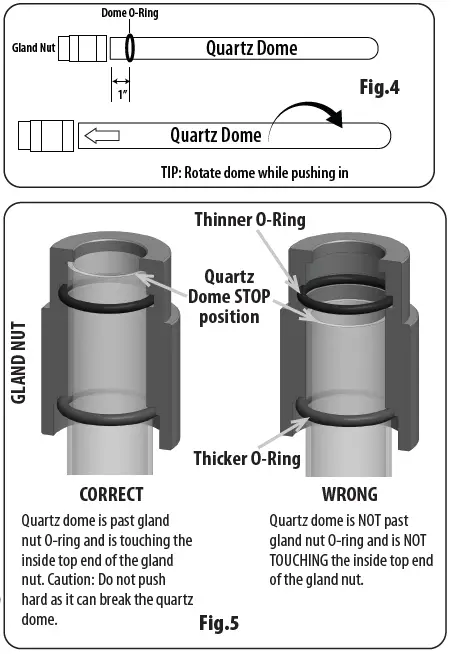 Dome O-Ring

Gland Nut

Quartz Dome

1"

Fig.4

Quartz Dome

TIP: Rotate dome while pushing in

Thinner O-Ring

Quartz Dome STOP position

GLAND NUT

Thicker O-Ring

CORRECT

Quartz dome is past gland nut O-ring and is touching the inside top end of the gland nut. Caution: Do not push hard as it can break the quartz dome.

WRONG

Quartz dome is NOT past gland nut O-ring and is NOT TOUCHING the inside top end of the gland nut.

Fig.5